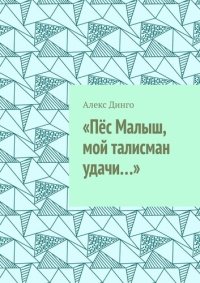 Алекс Динго

«Пёс Малыш, мой талисман удачи…»